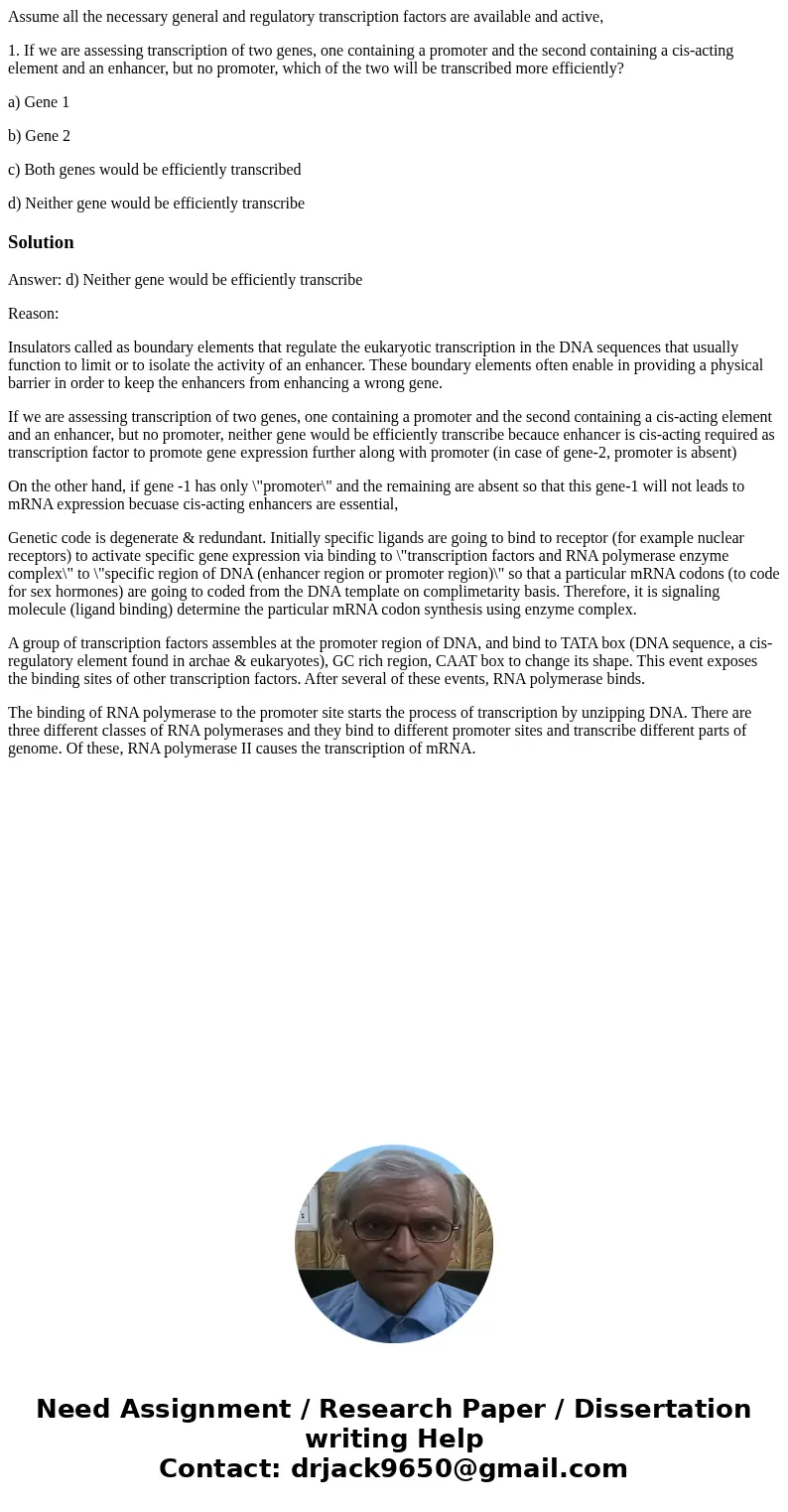 Assume all the necessary general and regulatory transcription factors are available and active,

1. If we are assessing transcription of two genes, one containing a promoter and the second containing a cis-acting element and an enhancer, but no promoter, which of the two will be transcribed more efficiently?

a) Gene 1

b) Gene 2

c) Both genes would be efficiently transcribed

d) Neither gene would be efficiently transcribe

Solution

Answer: d) Neither gene would be efficiently transcribe

Reason:

Insulators called as boundary elements that regulate the eukaryotic transcription in the DNA sequences that usually function to limit or to isolate the activity of an enhancer. These boundary elements often enable in providing a physical barrier in order to keep the enhancers from enhancing a wrong gene.

If we are assessing transcription of two genes, one containing a promoter and the second containing a cis-acting element and an enhancer, but no promoter, neither gene would be efficiently transcribe becauce enhancer is cis-acting required as transcription factor to promote gene expression further along with promoter (in case of gene-2, promoter is absent)

On the other hand, if gene -1 has only \"promoter\" and the remaining are absent so that this gene-1 will not leads to mRNA expression becuase cis-acting enhancers are essential,

Genetic code is degenerate & redundant. Initially specific ligands are going to bind to receptor (for example nuclear receptors) to activate specific gene expression via binding to \"transcription factors and RNA polymerase enzyme complex\" to \"specific region of DNA (enhancer region or promoter region)\" so that a particular mRNA codons (to code for sex hormones) are going to coded from the DNA template on complimetarity basis. Therefore, it is signaling molecule (ligand binding) determine the particular mRNA codon synthesis using enzyme complex.

A group of transcription factors assembles at the promoter region of DNA, and bind to TATA box (DNA sequence, a cis-regulatory element found in archae & eukaryotes), GC rich region, CAAT box to change its shape. This event exposes the binding sites of other transcription factors. After several of these events, RNA polymerase binds.

The binding of RNA polymerase to the promoter site starts the process of transcription by unzipping DNA. There are three different classes of RNA polymerases and they bind to different promoter sites and transcribe different parts of genome. Of these, RNA polymerase II causes the transcription of mRNA.

Need Assignment / Research Paper / Dissertation writing Help
Contact: drjack9650@gmail.com